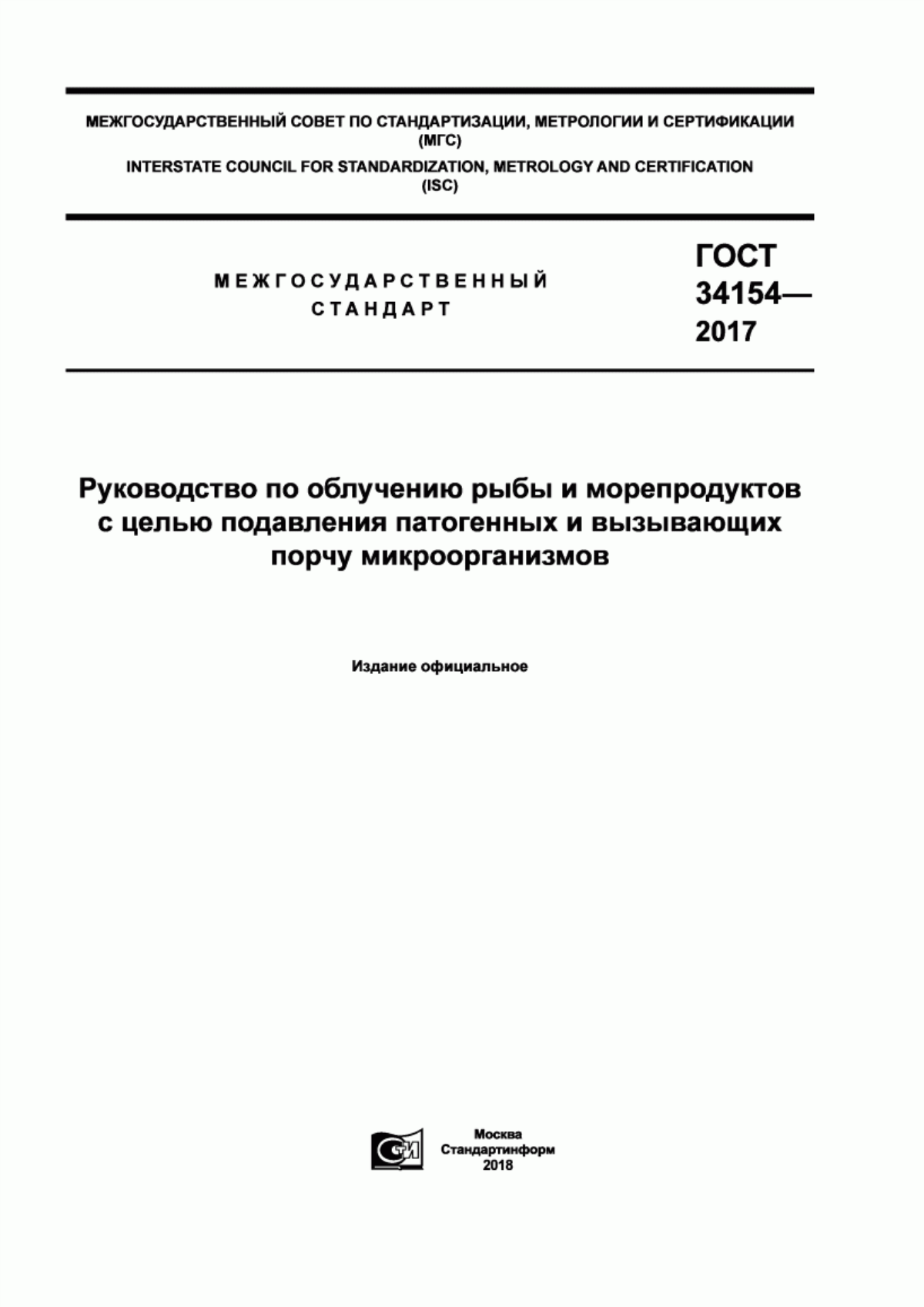 МЕЖГОСУДАРСТВЕННЫЙ СОВЕТ ПО СТАНДАРТИЗАЦИИ, МЕТРОЛОГИИ И СЕРТИФИКАЦИИ (МГС)

INTERSTATE COUNCIL FOR STANDARDIZATION, METROLOGY AND CERTIFICATION (ISC)

МЕЖГОСУДАРСТВЕННЫЙ СТАНДАРТ

ГОСТ 34154— 2017

Руководство по облучению рыбы и морепродуктов с целью подавления патогенных и вызывающих порчу микроорганизмов

Издание официальное

СИ

Москва
Стандартинформ
2018